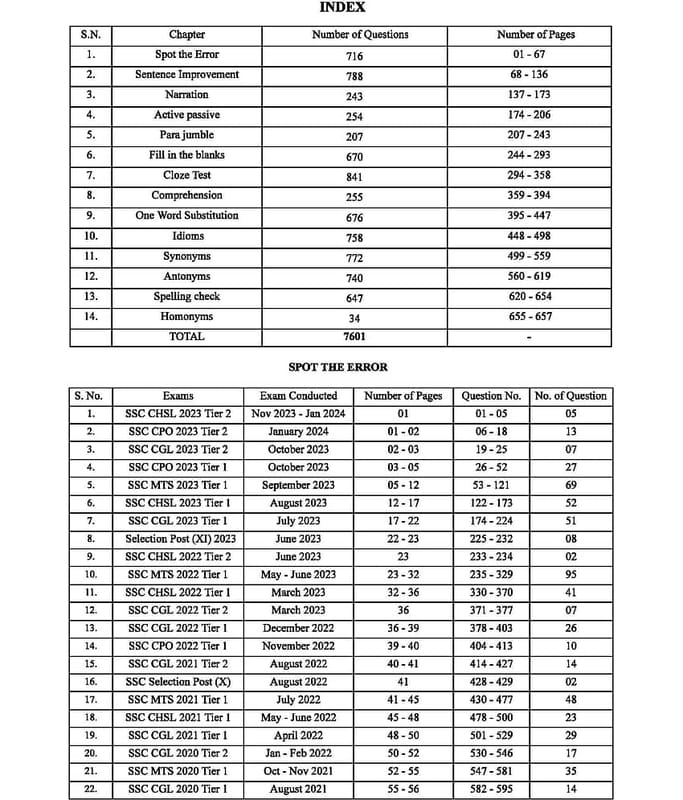 INDEX

| S.N. | Chapter | Number of Questions | Number of Pages |
|---|---|---|---|
| 1. | Spot the Error | 716 | 01 - 67 |
| 2. | Sentence Improvement | 788 | 68 - 136 |
| 3. | Narration | 243 | 137 - 173 |
| 4. | Active passive | 254 | 174 - 206 |
| 5. | Para jumble | 207 | 207 - 243 |
| 6. | Fill in the blanks | 670 | 244 - 293 |
| 7. | Cloze Test | 841 | 294 - 358 |
| 8. | Comprehension | 255 | 359 - 394 |
| 9. | One Word Substitution | 676 | 395 - 447 |
| 10. | Idioms | 758 | 448 - 498 |
| 11. | Synonyms | 772 | 499 - 559 |
| 12. | Antonyms | 740 | 560 - 619 |
| 13. | Spelling check | 647 | 620 - 654 |
| 14. | Homonyms | 34 | 655 - 657 |
|  | TOTAL | 7601 | - |

SPOT THE ERROR

| S. No. | Exams | Exam Conducted | Number of Pages | Question No. | No. of Question |
|---|---|---|---|---|---|
| 1. | SSC CHSL 2023 Tier 2 | Nov 2023 - Jan 2024 | 01 | 01 - 05 | 05 |
| 2. | SSC CPO 2023 Tier 2 | January 2024 | 01 - 02 | 06 - 18 | 13 |
| 3. | SSC CGL 2023 Tier 2 | October 2023 | 02 - 03 | 19 - 25 | 07 |
| 4. | SSC CPO 2023 Tier 1 | October 2023 | 03 - 05 | 26 - 52 | 27 |
| 5. | SSC MTS 2023 Tier 1 | September 2023 | 05 - 12 | 53 - 121 | 69 |
| 6. | SSC CHSL 2023 Tier 1 | August 2023 | 12 - 17 | 122 - 173 | 52 |
| 7. | SSC CGL 2023 Tier 1 | July 2023 | 17 - 22 | 174 - 224 | 51 |
| 8. | Selection Post (XI) 2023 | June 2023 | 22 - 23 | 225 - 232 | 08 |
| 9. | SSC CHSL 2022 Tier 2 | June 2023 | 23 | 233 - 234 | 02 |
| 10. | SSC MTS 2022 Tier 1 | May - June 2023 | 23 - 32 | 235 - 329 | 95 |
| 11. | SSC CHSL 2022 Tier 1 | March 2023 | 32 - 36 | 330 - 370 | 41 |
| 12. | SSC CGL 2022 Tier 2 | March 2023 | 36 | 371 - 377 | 07 |
| 13. | SSC CGL 2022 Tier 1 | December 2022 | 36 - 39 | 378 - 403 | 26 |
| 14. | SSC CPO 2022 Tier 1 | November 2022 | 39 - 40 | 404 - 413 | 10 |
| 15. | SSC CGL 2021 Tier 2 | August 2022 | 40 - 41 | 414 - 427 | 14 |
| 16. | SSC Selection Post (X) | August 2022 | 41 | 428 - 429 | 02 |
| 17. | SSC MTS 2021 Tier 1 | July 2022 | 41 - 45 | 430 - 477 | 48 |
| 18. | SSC CHSL 2021 Tier 1 | May - June 2022 | 45 - 48 | 478 - 500 | 23 |
| 19. | SSC CGL 2021 Tier 1 | April 2022 | 48 - 50 | 501 - 529 | 29 |
| 20. | SSC CGL 2020 Tier 2 | Jan - Feb 2022 | 50 - 52 | 530 - 546 | 17 |
| 21. | SSC MTS 2020 Tier 1 | Oct - Nov 2021 | 52 - 55 | 547 - 581 | 35 |
| 22. | SSC CGL 2020 Tier 1 | August 2021 | 55 - 56 | 582 - 595 | 14 |